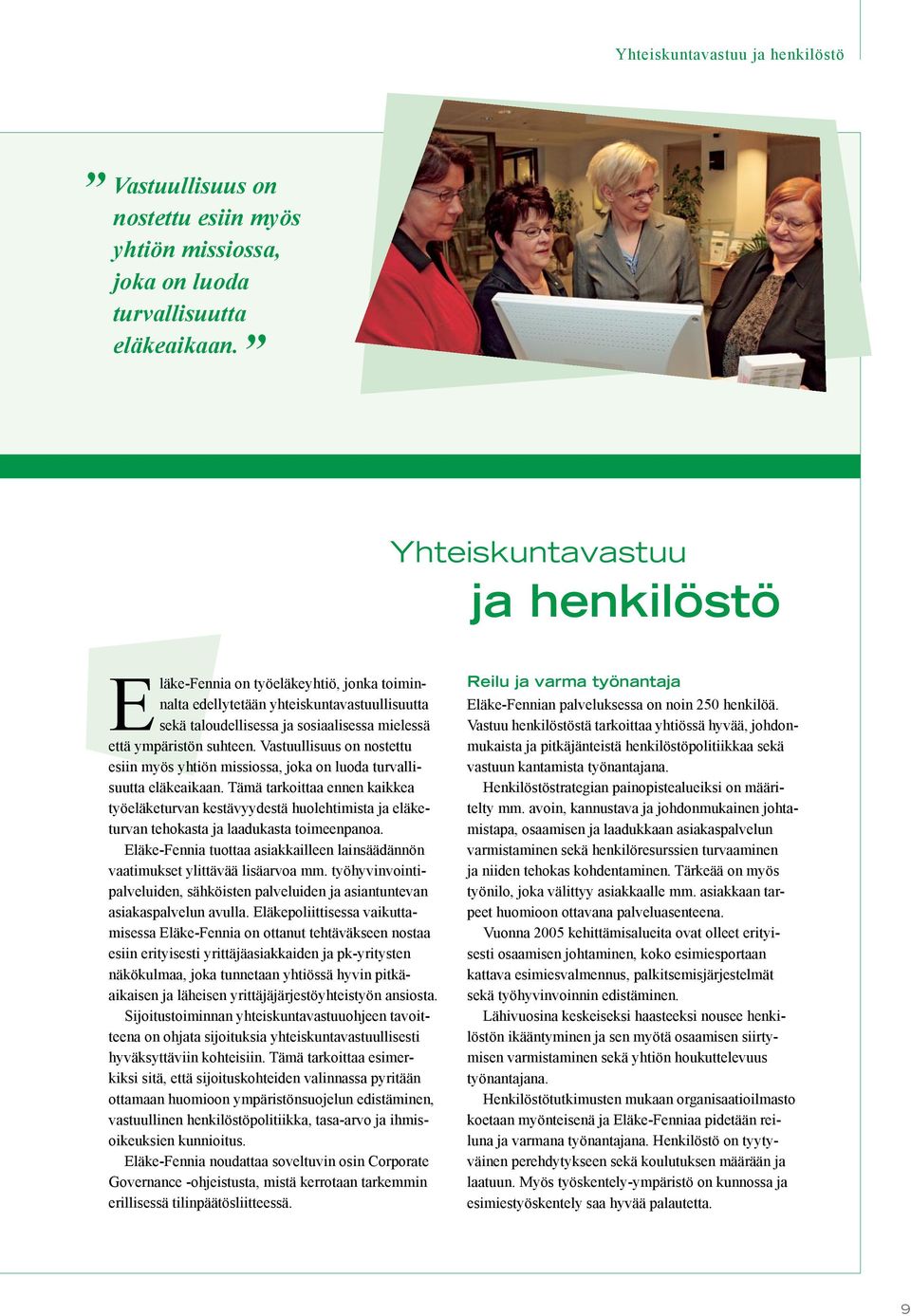 Yhteiskuntavastuu ja henkilöstö

” Vastuullisuus on nostettu esiin myös yhtiön missiossa, joka on luoda turvallisuutta eläkeaikaan. ”

Yhteiskuntavastuu
ja henkilöstö

Eläke-Fennia on työeläkeyhtiö, jonka toiminnalta edellytetään yhteiskuntavastuullisuutta sekä taloudellisessa ja sosiaalisessa mielessä että ympäristön suhteen. Vastuullisuus on nostettu esiin myös yhtiön missiossa, joka on luoda turvallisuutta eläkeaikaan. Tämä tarkoittaa ennen kaikkea työeläketurvan kestävyydestä huolehtimista ja eläketurvan tehokasta ja laadukasta toimeenpanoa.

Eläke-Fennia tuottaa asiakkailleen lainsäädännön vaatimukset ylittävää lisäarvoa mm. työhyvinvointipalveluiden, sähköisten palveluiden ja asiantuntevan asiakaspalvelun avulla. Eläkepoliittisessa vaikuttamisessa Eläke-Fennia on ottanut tehtäväkseen nostaa esiin erityisesti yrittäjäasiakkaiden ja pk-yritysten näkökulmaa, joka tunnetaan yhtiössä hyvin pitkäaikaisen ja läheisen yrittäjäjärjestöyhteistyön ansiosta.

Sijoitustoiminnan yhteiskuntavastuuohjeen tavoitteena on ohjata sijoituksia yhteiskuntavastuullisesti hyväksyttäviin kohteisiin. Tämä tarkoittaa esimerkiksi sitä, että sijoituskohteiden valinnassa pyritään ottamaan huomioon ympäristönsuojelun edistäminen, vastuullinen henkilöstöpolitiikka, tasa-arvo ja ihmisoikeuksien kunnioitus.

Eläke-Fennia noudattaa soveltuvin osin Corporate Governance -ohjeistusta, mistä kerrotaan tarkemmin erillisessä tilinpäätösliitteessä.

Reilu ja varma työnantaja

Eläke-Fennian palveluksessa on noin 250 henkilöä. Vastuu henkilöstöstä tarkoittaa yhtiössä hyvää, johdonmukaista ja pitkäjänteistä henkilöstöpolitiikkaa sekä vastuun kantamista työnantajana.

Henkilöstöstrategian painopistealueiksi on määritelty mm. avoin, kannustava ja johdonmukainen johtamistapa, osaamisen ja laadukkaan asiakaspalvelun varmistaminen sekä henkilöresurssien turvaaminen ja niiden tehokas kohdentaminen. Tärkeää on myös työnilo, joka välittyy asiakkaalle mm. asiakkaan tarpeet huomioon ottavana palveluasenteena.

Vuonna 2005 kehittämisalueita ovat olleet erityisesti osaamisen johtaminen, koko esimiesportaan kattava esimiesvalmennus, palkitsemisjärjestelmät sekä työhyvinvoinnin edistäminen.

Lähivuosina keskeiseksi haasteeksi nousee henkilöstön ikääntyminen ja sen myötä osaamisen siirtymisen varmistaminen sekä yhtiön houkuttelevuus työnantajana.

Henkilöstötutkimusten mukaan organisaatioilmasto koetaan myönteisenä ja Eläke-Fenniaa pidetään reiluna ja varmana työnantajana. Henkilöstö on tyytyväinen perehdytykseen sekä koulutuksen määrään ja laatuun. Myös työskentely-ympäristö on kunnossa ja esimiestyöskentely saa hyvää palautetta.

9